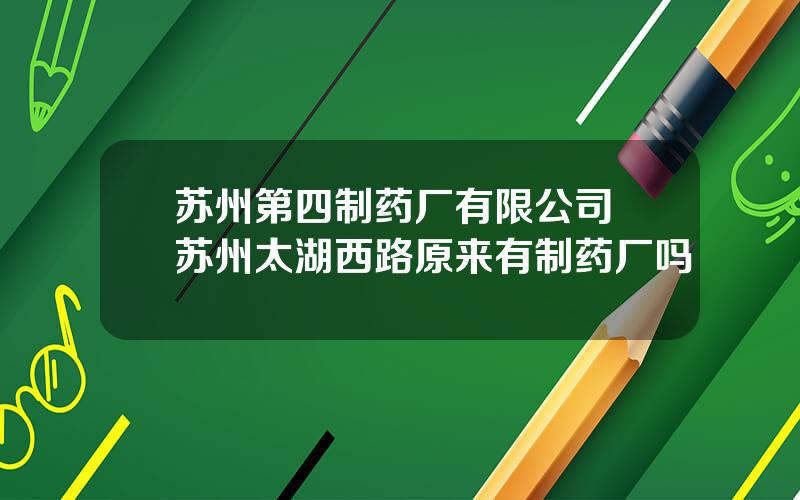 苏州第四制药厂有限公司
苏州太湖西路原来有制药厂吗